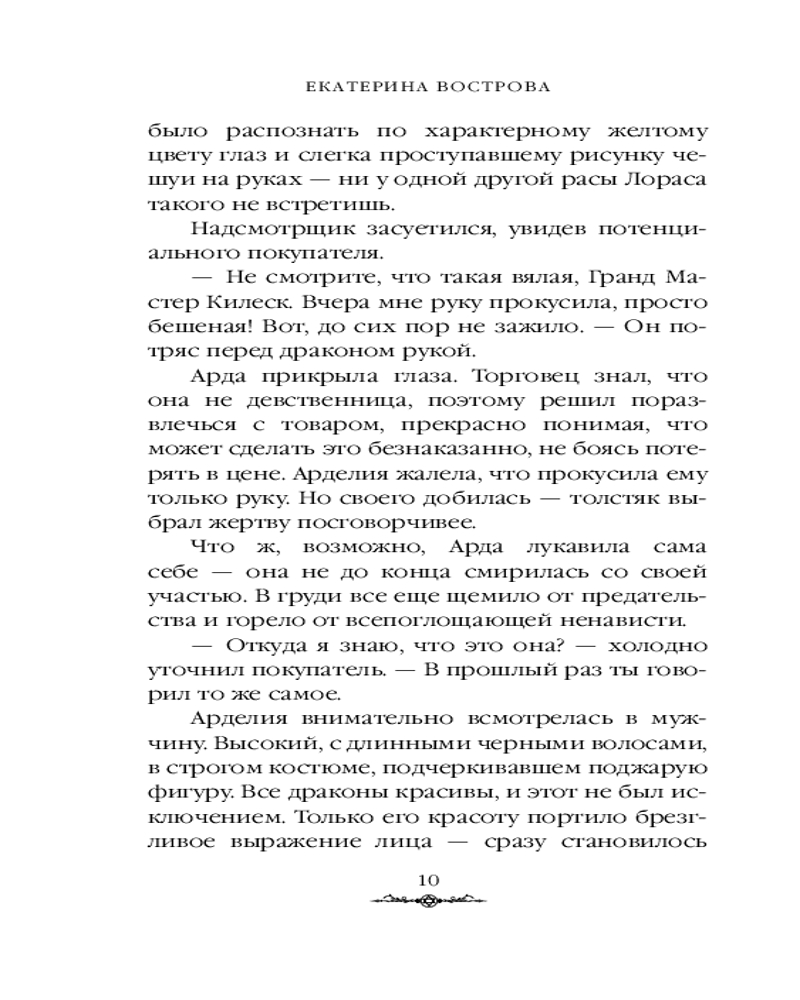 ЕКАТЕРИНА ВОСТРОВА

было распознать по характерному желтому цвету глаз и слегка проступавшему рисунку чешуи на руках — ни у одной другой расы Лораса такого не встретишь.

Надсмотрщик засуетился, увидев потенциального покупателя.

— Не смотрите, что такая вялая, Гранд Мастер Килеск. Вчера мне руку прокусила, просто бешеная! Вот, до сих пор не зажило. — Он потряс перед драконом рукой.

Арда прикрыла глаза. Торговец знал, что она не девственница, поэтому решил поразвлечься с товаром, прекрасно понимая, что может сделать это безнаказанно, не боясь потерять в цене. Арделия жалела, что прокусила ему только руку. Но своего добилась — толстяк выбрал жертву посговорчивее.

Что ж, возможно, Арда лукавила сама себе — она не до конца смирилась со своей участью. В груди все еще щемило от предательства и горело от всепоглощающей ненависти.

— Откуда я знаю, что это она? — холодно уточнил покупатель. — В прошлый раз ты говорил то же самое.

Арделия внимательно всмотрелась в мужчину. Высокий, с длинными черными волосами, в строгом костюме, подчеркивавшем поджарую фигуру. Все драконы красивы, и этот не был исключением. Только его красоту портило брезгливое выражение лица — сразу становилось

10